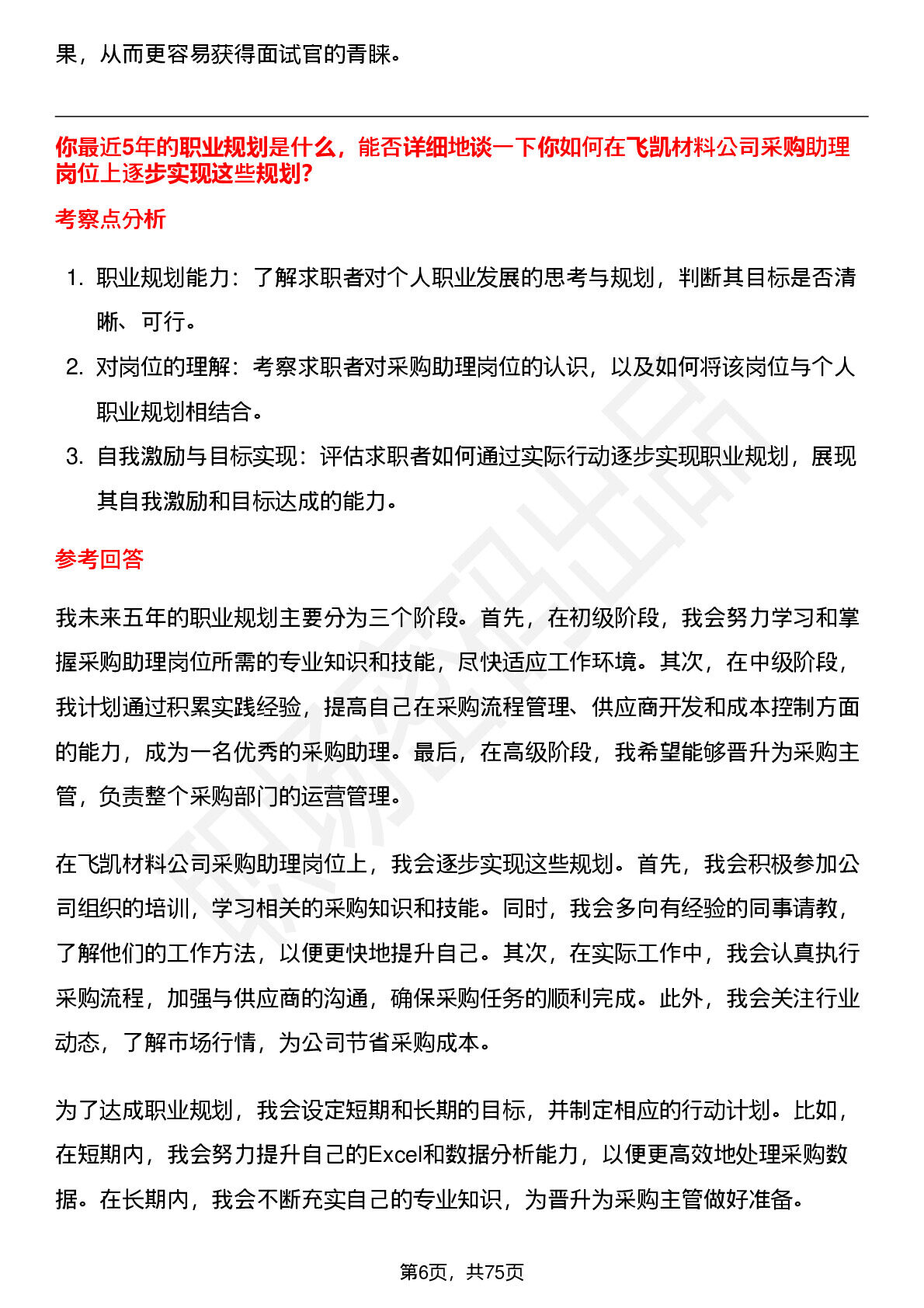 果，从而更容易获得面试官的青睐。

你最近5年的职业规划是什么，能否详细地谈一下你如何在飞凯材料公司采购助理岗位上逐步实现这些规划？

考察点分析

1. 职业规划能力：了解求职者对个人职业发展的思考与规划，判断其目标是否清晰、可行。
2. 对岗位的理解：考察求职者对采购助理岗位的认识，以及如何将该岗位与个人职业规划相结合。
3. 自我激励与目标实现：评估求职者如何通过实际行动逐步实现职业规划，展现其自我激励和目标达成的能力。

参考回答

我未来五年的职业规划主要分为三个阶段。首先，在初级阶段，我会努力学习和掌握采购助理岗位所需的专业知识和技能，尽快适应工作环境。其次，在中级阶段，我计划通过积累实践经验，提高自己在采购流程管理、供应商开发和成本控制方面的能力，成为一名优秀的采购助理。最后，在高级阶段，我希望能够晋升为采购主管，负责整个采购部门的运营管理。

在飞凯材料公司采购助理岗位上，我会逐步实现这些规划。首先，我会积极参加公司组织的培训，学习相关的采购知识和技能。同时，我会多向有经验的同事请教，了解他们的工作方法，以便更快地提升自己。其次，在实际工作中，我会认真执行采购流程，加强与供应商的沟通，确保采购任务的顺利完成。此外，我会关注行业动态，了解市场行情，为公司节省采购成本。

为了达成职业规划，我会设定短期和长期的目标，并制定相应的行动计划。比如，在短期内，我会努力提升自己的Excel和数据分析能力，以便更高效地处理采购数据。在长期内，我会不断充实自己的专业知识，为晋升为采购主管做好准备。

第6页，共75页